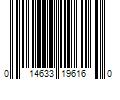 0 14633 19616 0